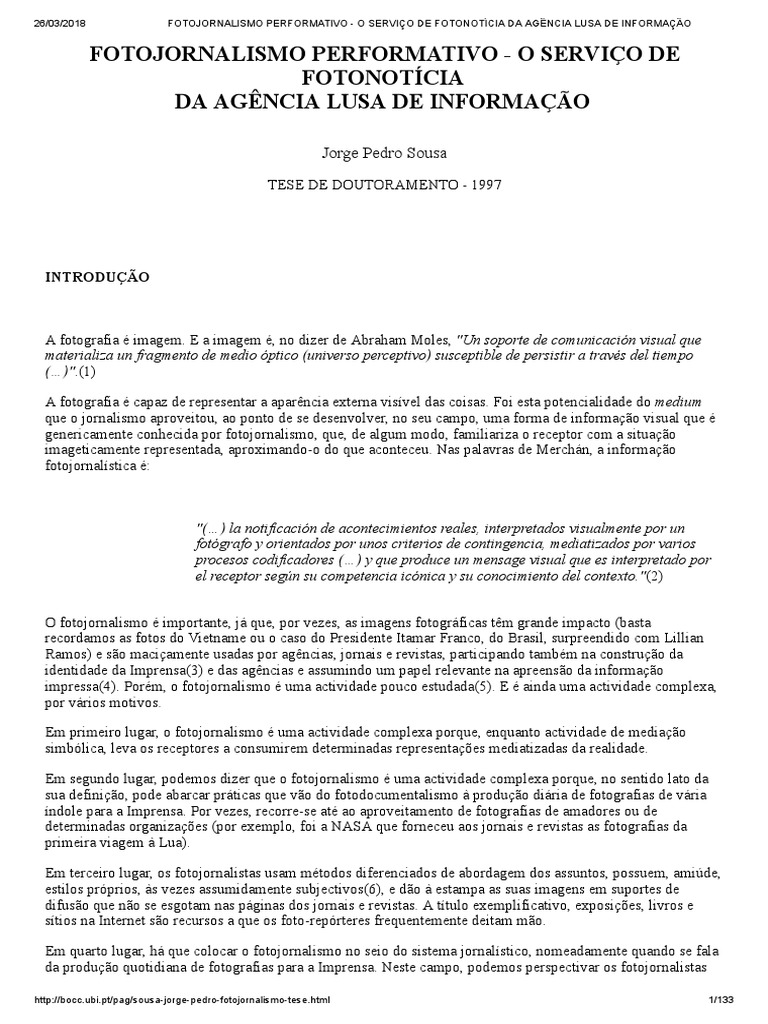 26/03/2018 FOTOJORNALISMO PERFORMATIVO - O SERVIÇO DE FOTONOTÍCIA DA AGÊNCIA LUSA DE INFORMAÇÃO

FOTOJORNALISMO PERFORMATIVO - O SERVIÇO DE FOTONOTÍCIA
DA AGÊNCIA LUSA DE INFORMAÇÃO

Jorge Pedro Sousa

TESE DE DOUTORAMENTO - 1997

INTRODUÇÃO

A fotografia é imagem. E a imagem é, no dizer de Abraham Moles, "Un soporte de comunicación visual que materializa un fragmento de medio óptico (universo perceptivo) susceptible de persistir a través del tiempo (…)".(1)

A fotografia é capaz de representar a aparência externa visível das coisas. Foi esta potencialidade do medium que o jornalismo aproveitou, ao ponto de se desenvolver, no seu campo, uma forma de informação visual que é genericamente conhecida por fotojornalismo, que, de algum modo, familiariza o receptor com a situação imageticamente representada, aproximando-o do que aconteceu. Nas palavras de Merchán, a informação fotojornalística é:

"(…) la notificación de acontecimientos reales, interpretados visualmente por un fotógrafo y orientados por unos criterios de contingencia, mediatizados por varios procesos codificadores (…) y que produce un mensage visual que es interpretado por el receptor según su competencia icónica y su conocimiento del contexto."(2)

O fotojornalismo é importante, já que, por vezes, as imagens fotográficas têm grande impacto (basta recordamos as fotos do Vietname ou o caso do Presidente Itamar Franco, do Brasil, surpreendido com Lillian Ramos) e são maciçamente usadas por agências, jornais e revistas, participando também na construção da identidade da Imprensa(3) e das agências e assumindo um papel relevante na apreensão da informação impressa(4). Porém, o fotojornalismo é uma actividade pouco estudada(5). E é ainda uma actividade complexa, por vários motivos.

Em primeiro lugar, o fotojornalismo é uma actividade complexa porque, enquanto actividade de mediação simbólica, leva os receptores a consumirem determinadas representações mediatizadas da realidade.

Em segundo lugar, podemos dizer que o fotojornalismo é uma actividade complexa porque, no sentido lato da sua definição, pode abarcar práticas que vão do fotodocumentalismo à produção diária de fotografias de vária índole para a Imprensa. Por vezes, recorre-se até ao aproveitamento de fotografias de amadores ou de determinadas organizações (por exemplo, foi a NASA que forneceu aos jornais e revistas as fotografias da primeira viagem à Lua).

Em terceiro lugar, os fotojornalistas usam métodos diferenciados de abordagem dos assuntos, possuem, amiúde, estilos próprios, às vezes assumidamente subjectivos(6), e dão à estampa as suas imagens em suportes de difusão que não se esgotam nas páginas dos jornais e revistas. A título exemplificativo, exposições, livros e sítios na Internet são recursos a que os foto-repórteres frequentemente deitam mão.

Em quarto lugar, há que colocar o fotojornalismo no seio do sistema jornalístico, nomeadamente quando se fala da produção quotidiana de fotografias para a Imprensa. Neste campo, podemos perspectivar os fotojornalistas

http://bocc.ubi.pt/pag/sousa-jorge-pedro-fotojornalismo-tese.html 1/133